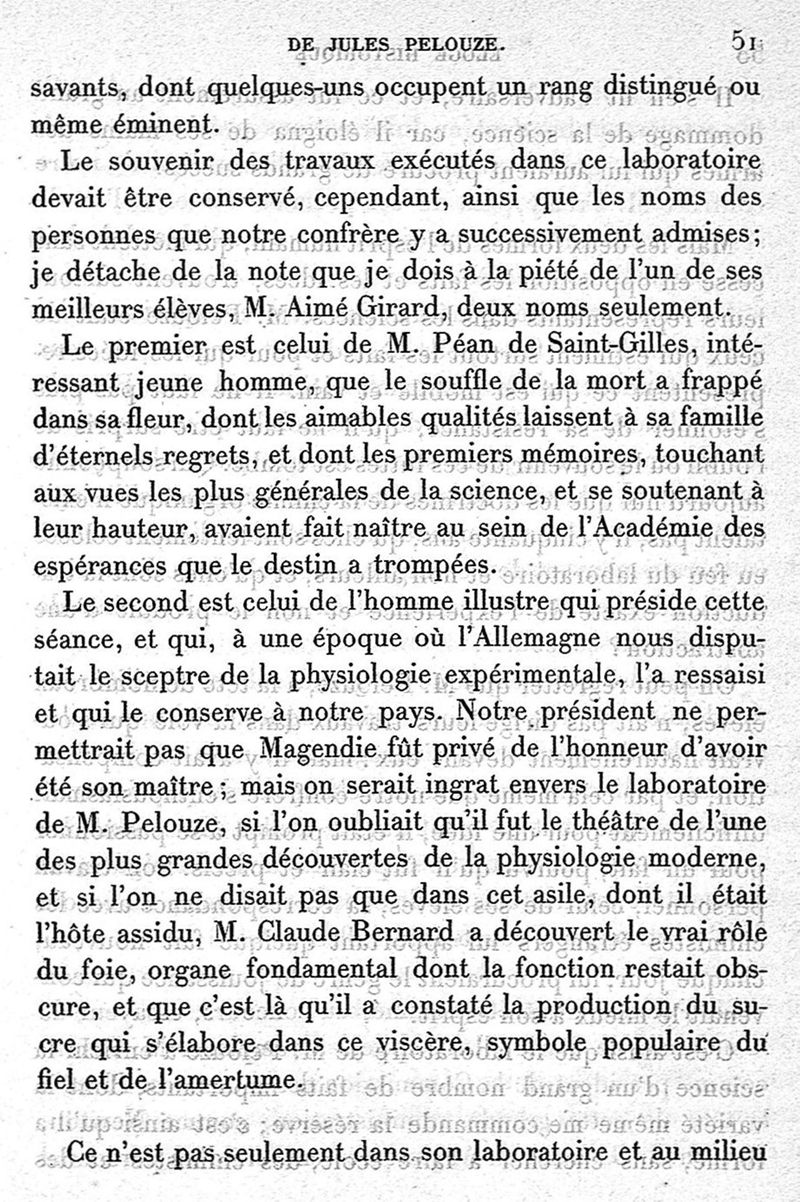 DE JULES PELOUZE. 51

savants, dont quelques-uns occupent un rang distingué ou même éminent.

Le souvenir des travaux exécutés dans ce laboratoire devait être conservé, cependant, ainsi que les noms des personnes que notre confrère y a successivement admises; je détache de la note que je dois à la piété de l'un de ses meilleurs élèves, M. Aimé Girard, deux noms seulement.

Le premier est celui de M. Péan de Saint-Gilles, intéressant jeune homme, que le souffle de la mort a frappé dans sa fleur, dont les aimables qualités laissent à sa famille d'éternels regrets, et dont les premiers mémoires, touchant aux vues les plus générales de la science, et se soutenant à leur hauteur, avaient fait naître au sein de l'Académie des espérances que le destin a trompées.

Le second est celui de l'homme illustre qui préside cette séance, et qui, à une époque où l'Allemagne nous disputait le sceptre de la physiologie expérimentale, l'a ressaisi et qui le conserve à notre pays. Notre président ne permettrait pas que Magendie fût privé de l'honneur d'avoir été son maître; mais on serait ingrat envers le laboratoire de M. Pelouze, si l'on oubliait qu'il fut le théâtre de l'une des plus grandes découvertes de la physiologie moderne, et si l'on ne disait pas que dans cet asile, dont il était l'hôte assidu, M. Claude Bernard a découvert le vrai rôle du foie, organe fondamental dont la fonction restait obscure, et que c'est là qu'il a constaté la production du sucre qui s'élabore dans ce viscère, symbole populaire du fiel et de l'amertume.

Ce n'est pas seulement dans son laboratoire et au milieu